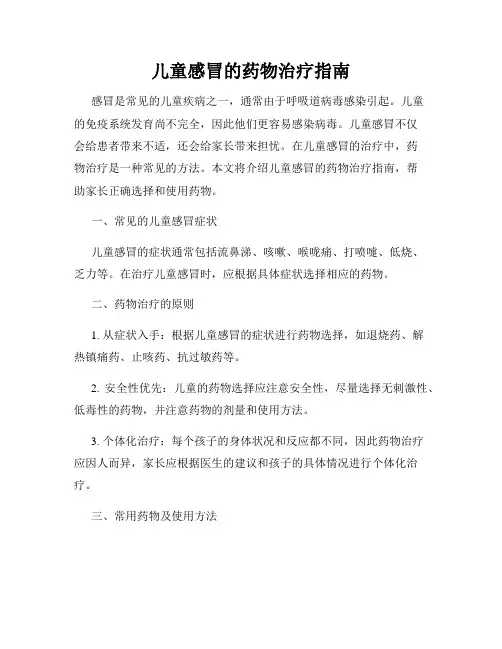 儿童感冒的药物治疗指南

感冒是常见的儿童疾病之一，通常由于呼吸道病毒感染引起。儿童的免疫系统发育尚不完全，因此他们更容易感染病毒。儿童感冒不仅会给患者带来不适，还会给家长带来担忧。在儿童感冒的治疗中，药物治疗是一种常见的方法。本文将介绍儿童感冒的药物治疗指南，帮助家长正确选择和使用药物。

一、常见的儿童感冒症状

儿童感冒的症状通常包括流鼻涕、咳嗽、喉咙痛、打喷嚏、低烧、乏力等。在治疗儿童感冒时，应根据具体症状选择相应的药物。

二、药物治疗的原则

1. 从症状入手：根据儿童感冒的症状进行药物选择，如退烧药、解热镇痛药、止咳药、抗过敏药等。

2. 安全性优先：儿童的药物选择应注意安全性，尽量选择无刺激性、低毒性的药物，并注意药物的剂量和使用方法。

3. 个体化治疗：每个孩子的身体状况和反应都不同，因此药物治疗应因人而异，家长应根据医生的建议和孩子的具体情况进行个体化治疗。

三、常用药物及使用方法